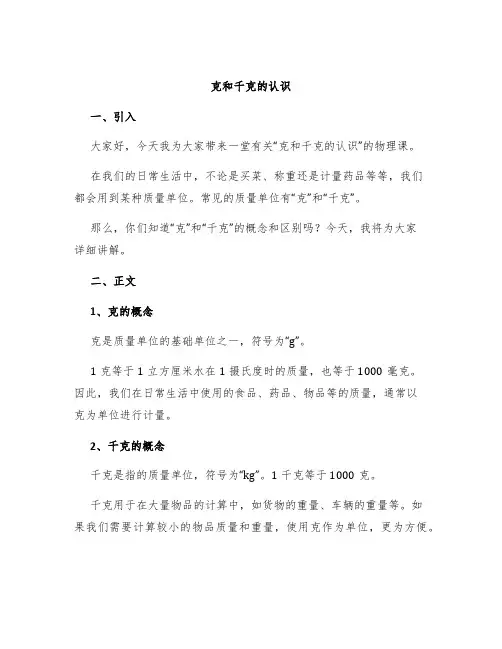 克和千克的认识

一、引入

大家好，今天我为大家带来一堂有关“克和千克的认识”的物理课。

在我们的日常生活中，不论是买菜、称重还是计量药品等等，我们都会用到某种质量单位。常见的质量单位有“克”和“千克”。

那么，你们知道“克”和“千克”的概念和区别吗？今天，我将为大家详细讲解。

二、正文

1、克的概念

克是质量单位的基础单位之一，符号为“g”。

1 克等于 1 立方厘米水在 1 摄氏度时的质量，也等于 1000 毫克。因此，我们在日常生活中使用的食品、药品、物品等的质量，通常以克为单位进行计量。

2、千克的概念

千克是指的质量单位，符号为“kg”。1 千克等于 1000 克。

千克用于在大量物品的计算中，如货物的重量、车辆的重量等。如果我们需要计算较小的物品质量和重量，使用克作为单位，更为方便。